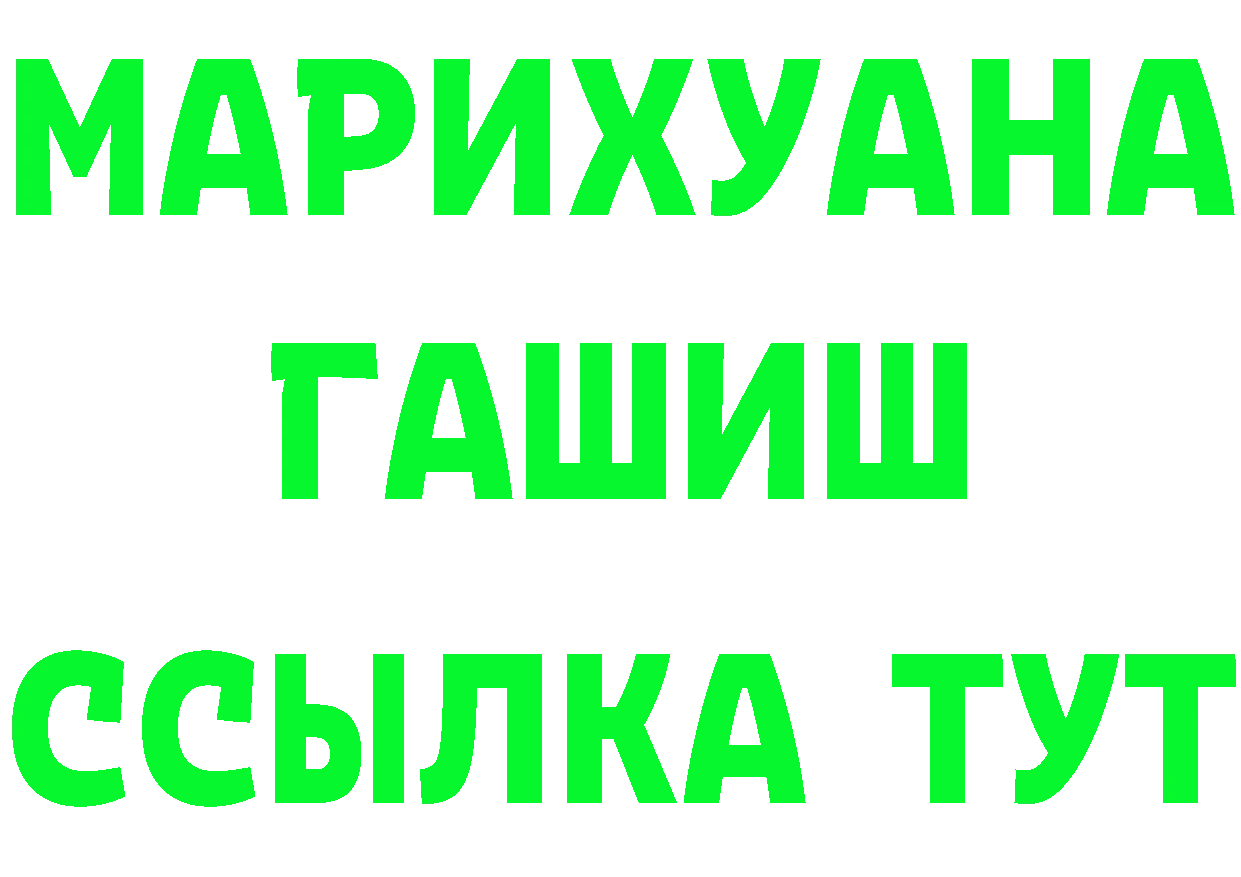 МАРИХУАНА
ГАШИШ
ССЫЛКА ТУТ